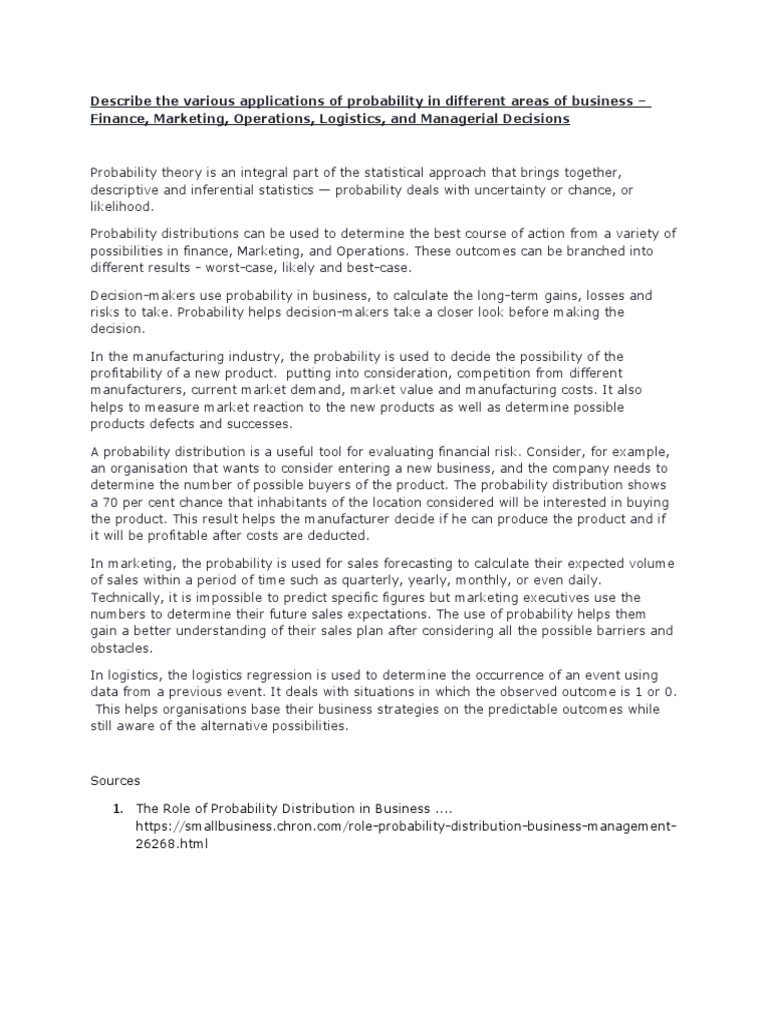 Describe the various applications of probability in different areas of business – Finance, Marketing, Operations, Logistics, and Managerial Decisions

Probability theory is an integral part of the statistical approach that brings together, descriptive and inferential statistics — probability deals with uncertainty or chance, or likelihood.

Probability distributions can be used to determine the best course of action from a variety of possibilities in finance, Marketing, and Operations. These outcomes can be branched into different results – worst-case, likely and best-case.

Decision-makers use probability in business, to calculate the long-term gains, losses and risks to take. Probability helps decision-makers take a closer look before making the decision.

In the manufacturing industry, the probability is used to decide the possibility of the profitability of a new product. putting into consideration, competition from different manufacturers, current market demand, market value and manufacturing costs. It also helps to measure market reaction to the new products as well as determine possible products defects and successes.

A probability distribution is a useful tool for evaluating financial risk. Consider, for example, an organisation that wants to consider entering a new business, and the company needs to determine the number of possible buyers of the product. The probability distribution shows a 70 per cent chance that inhabitants of the location considered will be interested in buying the product. This result helps the manufacturer decide if he can produce the product and if it will be profitable after costs are deducted.

In marketing, the probability is used for sales forecasting to calculate their expected volume of sales within a period of time such as quarterly, yearly, monthly, or even daily. Technically, it is impossible to predict specific figures but marketing executives use the numbers to determine their future sales expectations. The use of probability helps them gain a better understanding of their sales plan after considering all the possible barriers and obstacles.

In logistics, the logistics regression is used to determine the occurrence of an event using data from a previous event. It deals with situations in which the observed outcome is 1 or 0. This helps organisations base their business strategies on the predictable outcomes while still aware of the alternative possibilities.

Sources

1. The Role of Probability Distribution in Business .... https://smallbusiness.chron.com/role-probability-distribution-business-management-26268.html